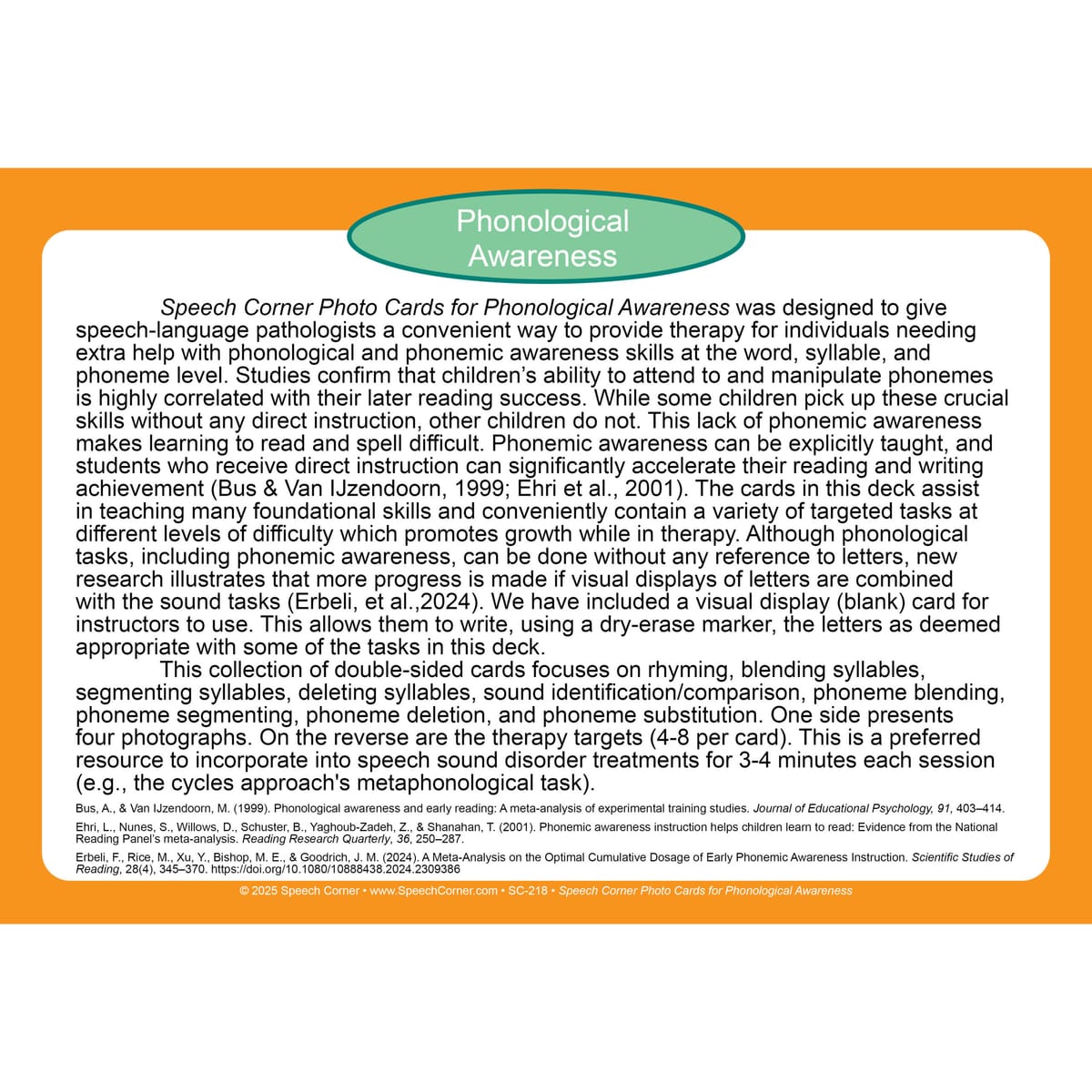 Phonological Awareness

Speech Corner Photo Cards for Phonological Awareness was designed to give speech-language pathologists a convenient way to provide therapy for individuals needing extra help with phonological and phonemic awareness skills at the word, syllable, and phoneme level. Studies confirm that children's ability to attend to and manipulate phonemes is highly correlated with their later reading success. While some children pick up these crucial skills without any direct instruction, other children do not. This lack of phonemic awareness makes learning to read and spell difficult. Phonemic awareness can be explicitly taught, and students who receive direct instruction can significantly accelerate their reading and writing achievement (Bus & Van IJzendoorn, 1999; Ehri et al., 2001). The cards in this deck assist in teaching many foundational skills and conveniently contain a variety of targeted tasks at different levels of difficulty which promotes growth while in therapy. Although phonological tasks, including phonemic awareness, can be done without any reference to letters, new research illustrates that more progress is made if visual displays of letters are combined with the sound tasks (Erbeli, et al.,2024). We have included a visual display (blank) card for instructors to use. This allows them to write, using a dry-erase marker, the letters as deemed appropriate with some of the tasks in this deck.

This collection of double-sided cards focuses on rhyming, blending syllables, segmenting syllables, deleting syllables, sound identification/comparison, phoneme blending, phoneme segmenting, phoneme deletion, and phoneme substitution. One side presents four photographs. On the reverse are the therapy targets (4-8 per card). This is a preferred resource to incorporate into speech sound disorder treatments for 3-4 minutes each session (e.g., the cycles approach's metaphonological task).

Bus, A., & Van IJzendoorn, M. (1999). Phonological awareness and early reading: A meta-analysis of experimental training studies. Journal of Educational Psychology, 91, 403–414.

Ehri, L., Nunes, S., Willows, D., Schuster, B., Yaghoub-Zadeh, Z., & Shanahan, T. (2001). Phonemic awareness instruction helps children learn to read: Evidence from the National Reading Panel's meta-analysis. Reading Research Quarterly, 36, 250–287.

Erbeli, F., Rice, M., Xu, Y., Bishop, M. E., & Goodrich, J. M. (2024). A Meta-Analysis on the Optimal Cumulative Dosage of Early Phonemic Awareness Instruction. Scientific Studies of Reading, 28(4), 345–370. https://doi.org/10.1080/10888438.2024.2309386

© 2025 Speech Corner • www.SpeechCorner.com • SC-218 • Speech Corner Photo Cards for Phonological Awareness